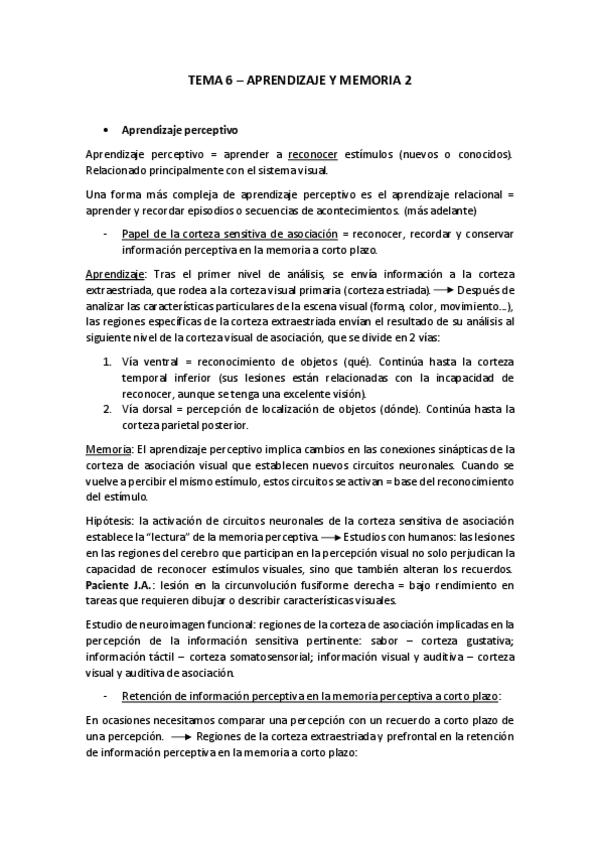 TEMA 6 – APRENDIZAJE Y MEMORIA 2

• Aprendizaje perceptivo

Aprendizaje perceptivo = aprender a reconocer estímulos (nuevos o conocidos). Relacionado principalmente con el sistema visual.

Una forma más compleja de aprendizaje perceptivo es el aprendizaje relacional = aprender y recordar episodios o secuencias de acontecimientos. (más adelante)

- Papel de la corteza sensitiva de asociación = reconocer, recordar y conservar información perceptiva en la memoria a corto plazo.

Aprendizaje: Tras el primer nivel de análisis, se envía información a la corteza extraestriada, que rodea a la corteza visual primaria (corteza estriada). → Después de analizar las características particulares de la escena visual (forma, color, movimiento…), las regiones específicas de la corteza extraestriada envían el resultado de su análisis al siguiente nivel de la corteza visual de asociación, que se divide en 2 vías:

1. Vía ventral = reconocimiento de objetos (qué). Continúa hasta la corteza temporal inferior (sus lesiones están relacionadas con la incapacidad de reconocer, aunque se tenga una excelente visión).
2. Vía dorsal = percepción de localización de objetos (dónde). Continúa hasta la corteza parietal posterior.

Memoria: El aprendizaje perceptivo implica cambios en las conexiones sinápticas de la corteza de asociación visual que establecen nuevos circuitos neuronales. Cuando se vuelve a percibir el mismo estímulo, estos circuitos se activan = base del reconocimiento del estímulo.

Hipótesis: la activación de circuitos neuronales de la corteza sensitiva de asociación establece la "lectura" de la memoria perceptiva. → Estudios con humanos: las lesiones en las regiones del cerebro que participan en la percepción visual no solo perjudican la capacidad de reconocer estímulos visuales, sino que también alteran los recuerdos. Paciente J.A.: lesión en la circunvolución fusiforme derecha = bajo rendimiento en tareas que requieren dibujar o describir características visuales.

Estudio de neuroimagen funcional: regiones de la corteza de asociación implicadas en la percepción de la información sensitiva pertinente: sabor – corteza gustativa; información táctil – corteza somatosensorial; información visual y auditiva – corteza visual y auditiva de asociación.

- Retención de información perceptiva en la memoria perceptiva a corto plazo:

En ocasiones necesitamos comparar una percepción con un recuerdo a corto plazo de una percepción. → Regiones de la corteza extraestriada y prefrontal en la retención de información perceptiva en la memoria a corto plazo: